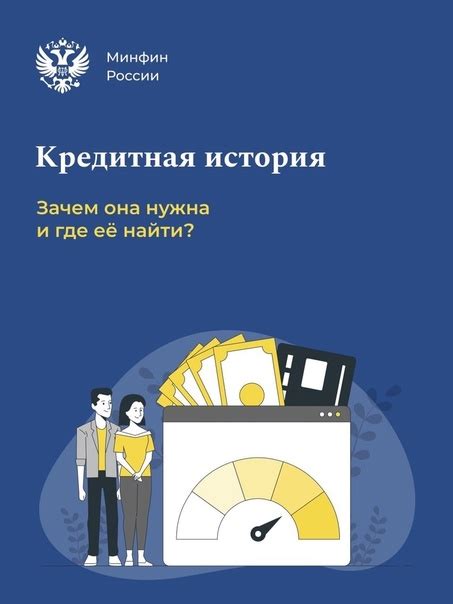 Минфин
России

Кредитная история

Зачем она нужна
и где её найти?